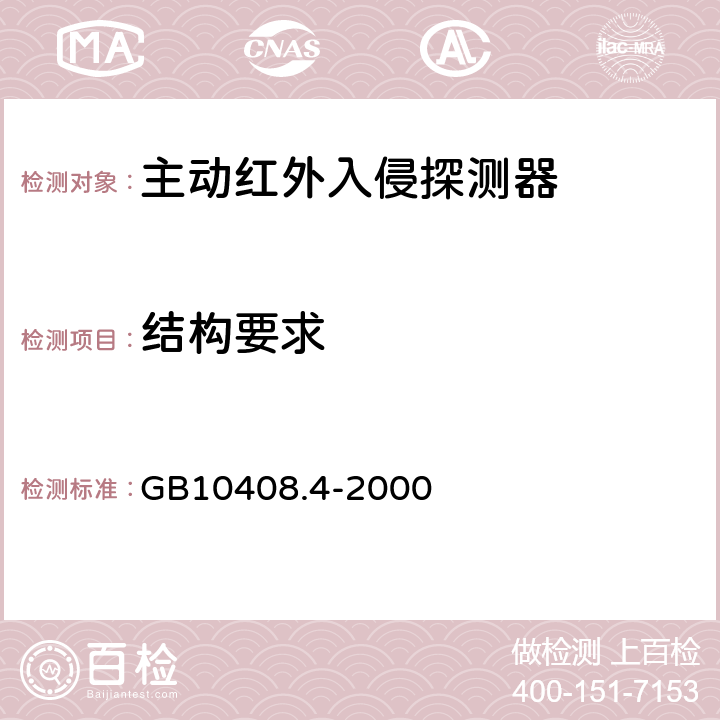 MA CNAS AC ilac-MRA

检测对象：主动红外入侵探测器

检测项目：结构要求

检测标准：GB10408.4-2000

百检
Baijiantest.com

做检测 上百检
400-151-7153